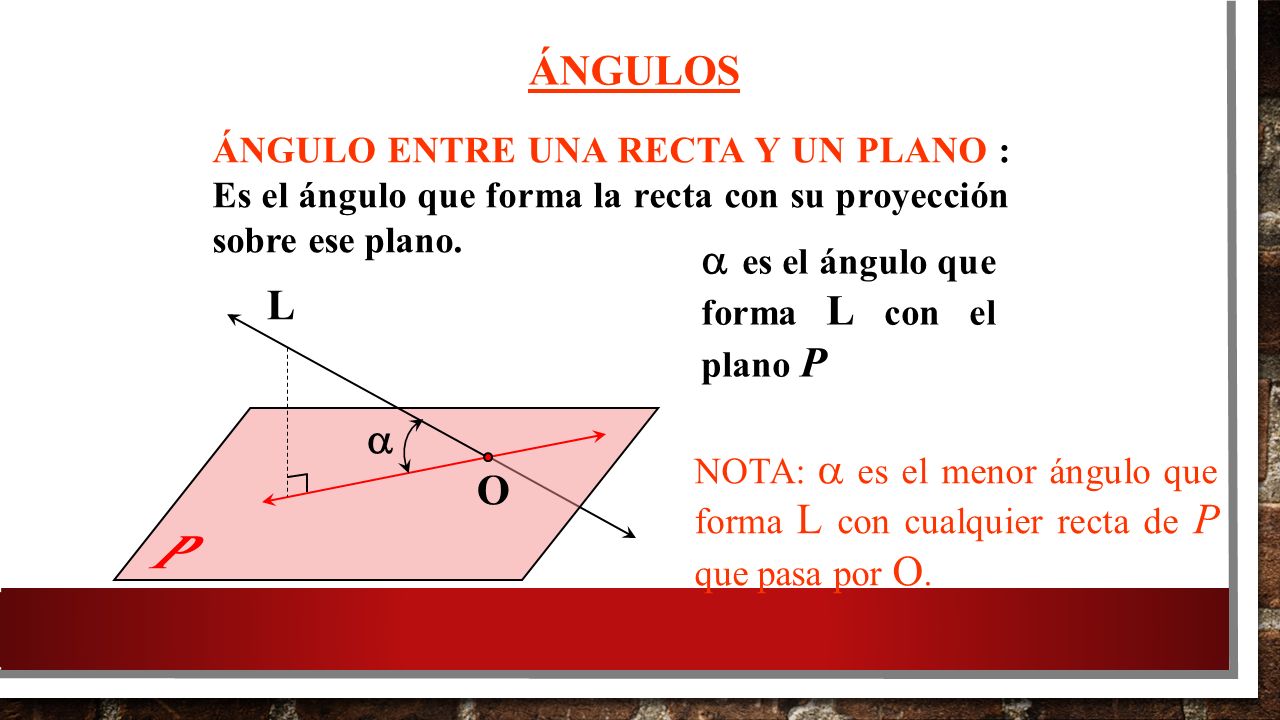 ÁNGULOS

ÁNGULO ENTRE UNA RECTA Y UN PLANO : Es el ángulo que forma la recta con su proyección sobre ese plano.

$\alpha$ es el ángulo que forma L con el plano $P$

L

$\alpha$

O

$P$

NOTA: $\alpha$ es el menor ángulo que forma L con cualquier recta de $P$ que pasa por O.